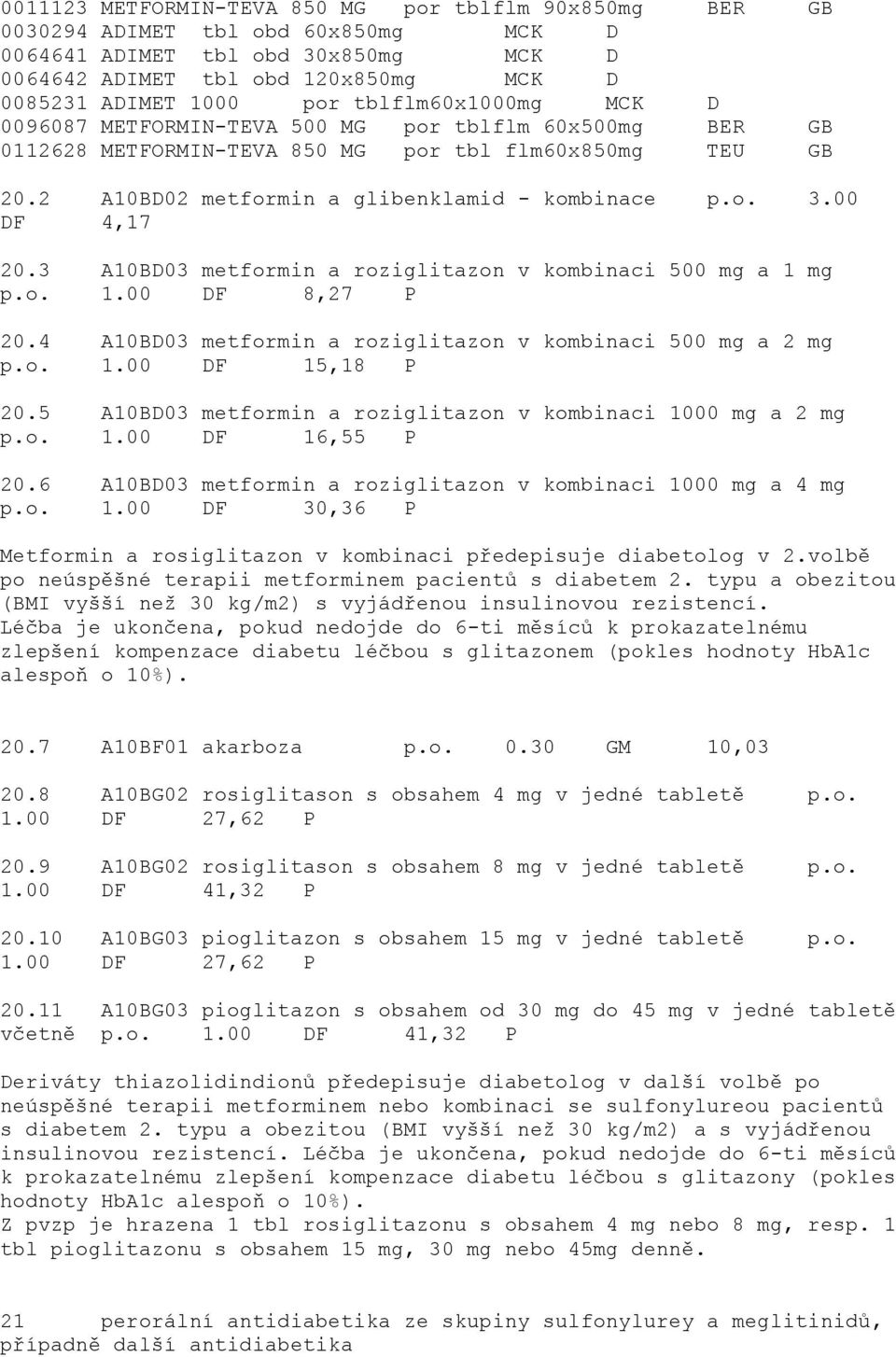 0011123 METFORMIN-TEVA 850 MG por tblflm 90x850mg BER GB
0030294 ADIMET tbl obd 60x850mg MCK D
0064641 ADIMET tbl obd 30x850mg MCK D
0064642 ADIMET tbl obd 120x850mg MCK D
0085231 ADIMET 1000 por tblflm60x1000mg MCK D
0096087 METFORMIN-TEVA 500 MG por tblflm 60x500mg BER GB
0112628 METFORMIN-TEVA 850 MG por tbl flm60x850mg TEU GB

20.2 A10BD02 metformin a glibenklamid - kombinace p.o. 3.00 DF 4,17

20.3 A10BD03 metformin a roziglitazon v kombinaci 500 mg a 1 mg p.o. 1.00 DF 8,27 P

20.4 A10BD03 metformin a roziglitazon v kombinaci 500 mg a 2 mg p.o. 1.00 DF 15,18 P

20.5 A10BD03 metformin a roziglitazon v kombinaci 1000 mg a 2 mg p.o. 1.00 DF 16,55 P

20.6 A10BD03 metformin a roziglitazon v kombinaci 1000 mg a 4 mg p.o. 1.00 DF 30,36 P

Metformin a rosiglitazon v kombinaci předepisuje diabetolog v 2.volbě po neúspěšné terapii metforminem pacientů s diabetem 2. typu a obezitou (BMI vyšší než 30 kg/m2) s vyjádřenou insulinovou rezistencí. Léčba je ukončena, pokud nedojde do 6-ti měsíců k prokazatelnému zlepšení kompenzace diabetu léčbou s glitazonem (pokles hodnoty HbA1c alespoň o 10%).

20.7 A10BF01 akarboza p.o. 0.30 GM 10,03

20.8 A10BG02 rosiglitason s obsahem 4 mg v jedné tabletě p.o. 1.00 DF 27,62 P

20.9 A10BG02 rosiglitason s obsahem 8 mg v jedné tabletě p.o. 1.00 DF 41,32 P

20.10 A10BG03 pioglitazon s obsahem 15 mg v jedné tabletě p.o. 1.00 DF 27,62 P

20.11 A10BG03 pioglitazon s obsahem od 30 mg do 45 mg v jedné tabletě včetně p.o. 1.00 DF 41,32 P

Deriváty thiazolidindionů předepisuje diabetolog v další volbě po neúspěšné terapii metforminem nebo kombinaci se sulfonylureou pacientů s diabetem 2. typu a obezitou (BMI vyšší než 30 kg/m2) a s vyjádřenou insulinovou rezistencí. Léčba je ukončena, pokud nedojde do 6-ti měsíců k prokazatelnému zlepšení kompenzace diabetu léčbou s glitazony (pokles hodnoty HbA1c alespoň o 10%).
Z pvzp je hrazena 1 tbl rosiglitazonu s obsahem 4 mg nebo 8 mg, resp. 1 tbl pioglitazonu s obsahem 15 mg, 30 mg nebo 45mg denně.

21 perorální antidiabetika ze skupiny sulfonylurey a meglitinidů, případně další antidiabetika